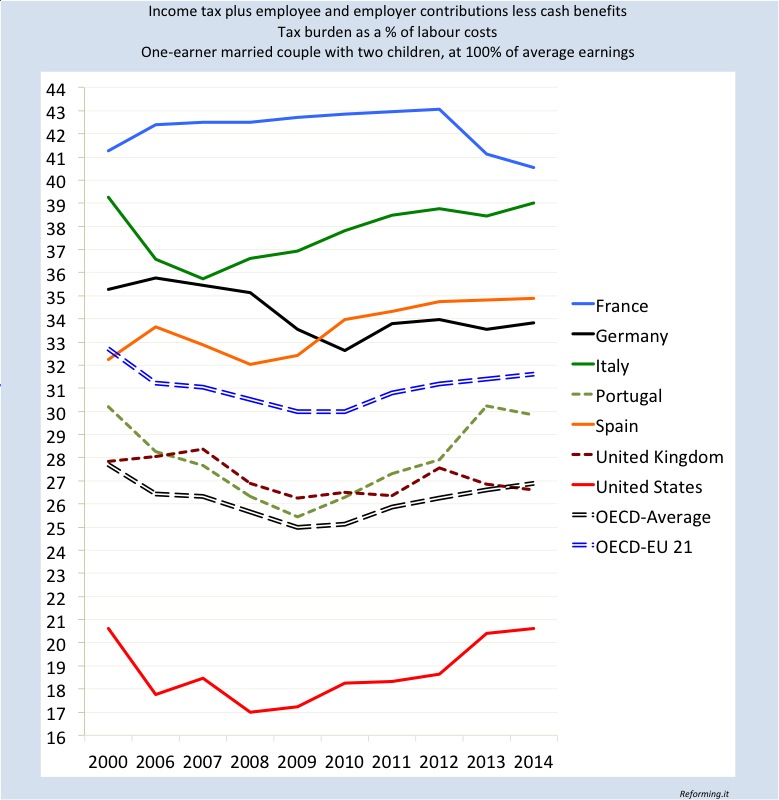 Income tax plus employee and employer contributions less cash benefits
Tax burden as a % of labour costs
One-earner married couple with two children, at 100% of average earnings

44
43
42
41
40
39
38
37
36
35
34
33
32
31
30
29
28
27
26
25
24
23
22
21
20
19
18
17
16

2000 2006 2007 2008 2009 2010 2011 2012 2013 2014

France
Germany
Italy
Portugal
Spain
United Kingdom
United States
OECD-Average
OECD-EU 21

Reforming.it